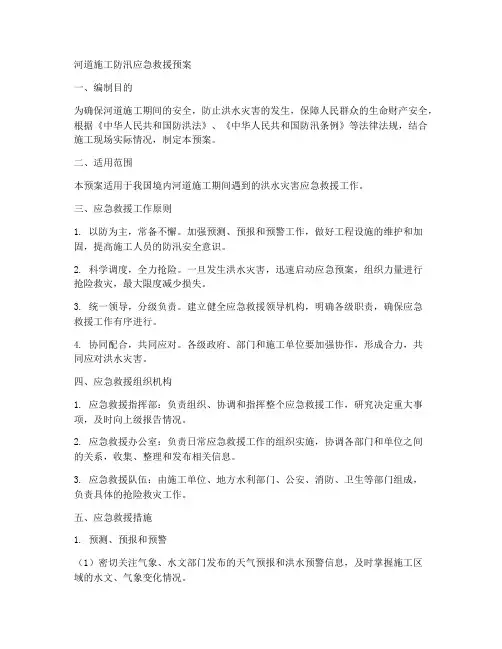 河道施工防汛应急救援预案

一、编制目的

为确保河道施工期间的安全，防止洪水灾害的发生，保障人民群众的生命财产安全，根据《中华人民共和国防洪法》、《中华人民共和国防汛条例》等法律法规，结合施工现场实际情况，制定本预案。

二、适用范围

本预案适用于我国境内河道施工期间遇到的洪水灾害应急救援工作。

三、应急救援工作原则

1. 以防为主，常备不懈。加强预测、预报和预警工作，做好工程设施的维护和加固，提高施工人员的防汛安全意识。

2. 科学调度，全力抢险。一旦发生洪水灾害，迅速启动应急预案，组织力量进行抢险救灾，最大限度减少损失。

3. 统一领导，分级负责。建立健全应急救援领导机构，明确各级职责，确保应急救援工作有序进行。

4. 协同配合，共同应对。各级政府、部门和施工单位要加强协作，形成合力，共同应对洪水灾害。

四、应急救援组织机构

1. 应急救援指挥部：负责组织、协调和指挥整个应急救援工作，研究决定重大事项，及时向上级报告情况。

2. 应急救援办公室：负责日常应急救援工作的组织实施，协调各部门和单位之间的关系，收集、整理和发布相关信息。

3. 应急救援队伍：由施工单位、地方水利部门、公安、消防、卫生等部门组成，负责具体的抢险救灾工作。

五、应急救援措施

1. 预测、预报和预警

（1）密切关注气象、水文部门发布的天气预报和洪水预警信息，及时掌握施工区域的水文、气象变化情况。